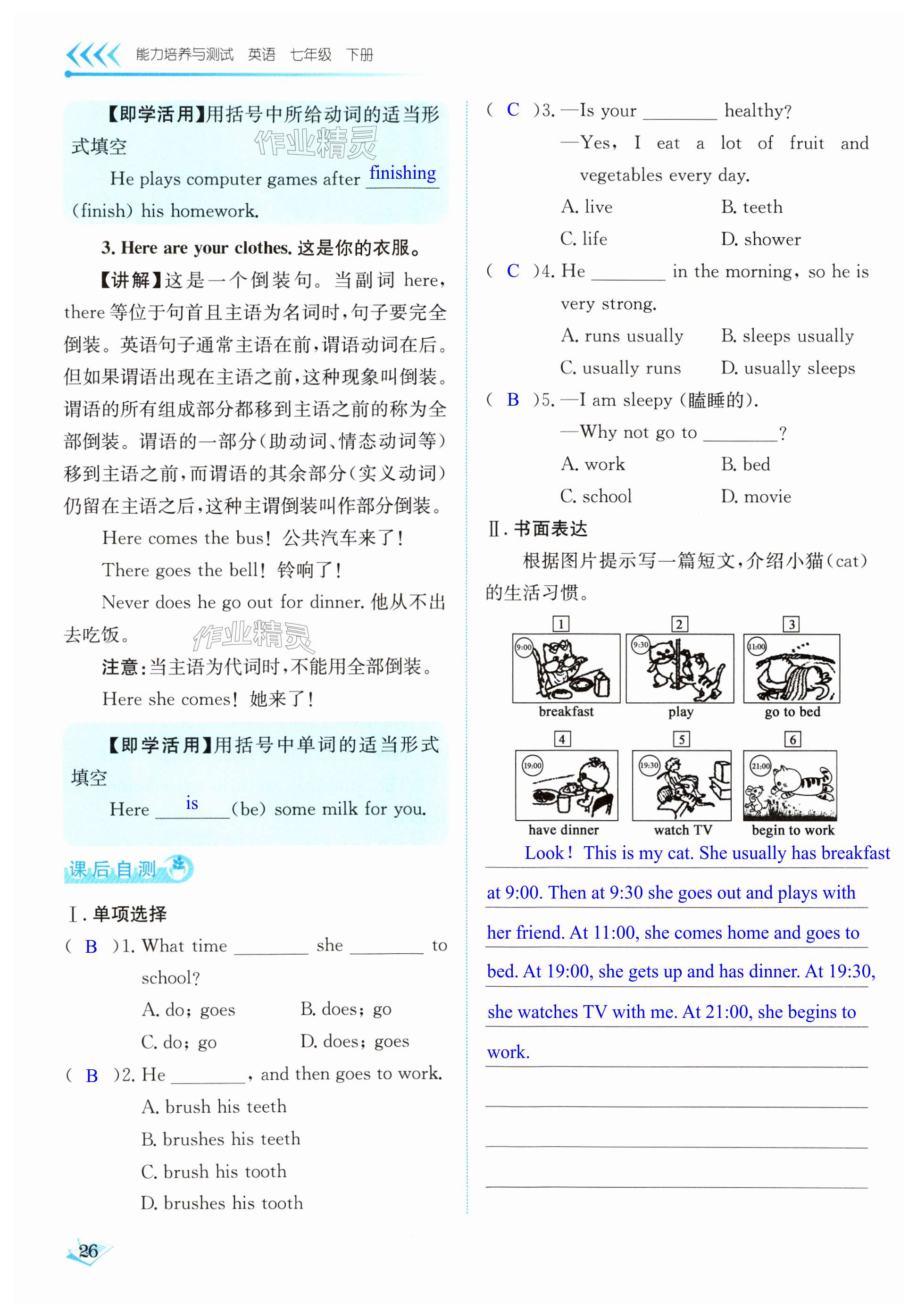 能力培养与测试 英语 七年级 下册

【即学活用】用括号中所给动词的适当形式填空

作业精灵

He plays computer games after finishing (finish) his homework.

3. Here are your clothes. 这是你的衣服。

【讲解】这是一个倒装句。当副词 here, there 等位于句首且主语为名词时，句子要完全倒装。英语句子通常主语在前，谓语动词在后。但如果谓语出现在主语之前，这种现象叫倒装。谓语的所有组成部分都移到主语之前的称为全部倒装。谓语的一部分(助动词、情态动词等)移到主语之前，而谓语的其余部分(实义动词)仍留在主语之后，这种主谓倒装叫作部分倒装。

Here comes the bus! 公共汽车来了!

There goes the bell! 铃响了!

Never does he go out for dinner. 他从不出去吃饭。

作业精灵

注意：当主语为代词时，不能用全部倒装。

Here she comes! 她来了!

【即学活用】用括号中单词的适当形式填空

Here is (be) some milk for you.

课后自测

Ⅰ. 单项选择

( B )1. What time ________ she ________ to school?

A. do; goes B. does; go

C. do; go D. does; goes

( B )2. He ________, and then goes to work.

A. brush his teeth

B. brushes his teeth

C. brush his tooth

D. brushes his tooth

( C )3. —Is your ________ healthy?

—Yes, I eat a lot of fruit and vegetables every day.

A. live B. teeth

C. life D. shower

( C )4. He ________ in the morning, so he is very strong.

A. runs usually B. sleeps usually

C. usually runs D. usually sleeps

( B )5. —I am sleepy (瞌睡的).

—Why not go to ________?

A. work B. bed

C. school D. movie

Ⅱ. 书面表达

根据图片提示写一篇短文，介绍小猫(cat)的生活习惯。

1 9:00 breakfast
2 9:30 play
3 11:00 go to bed
4 19:00 have dinner
5 19:30 watch TV
6 21:00 begin to work

Look! This is my cat. She usually has breakfast at 9:00. Then at 9:30 she goes out and plays with her friend. At 11:00, she comes home and goes to bed. At 19:00, she gets up and has dinner. At 19:30, she watches TV with me. At 21:00, she begins to work.

26